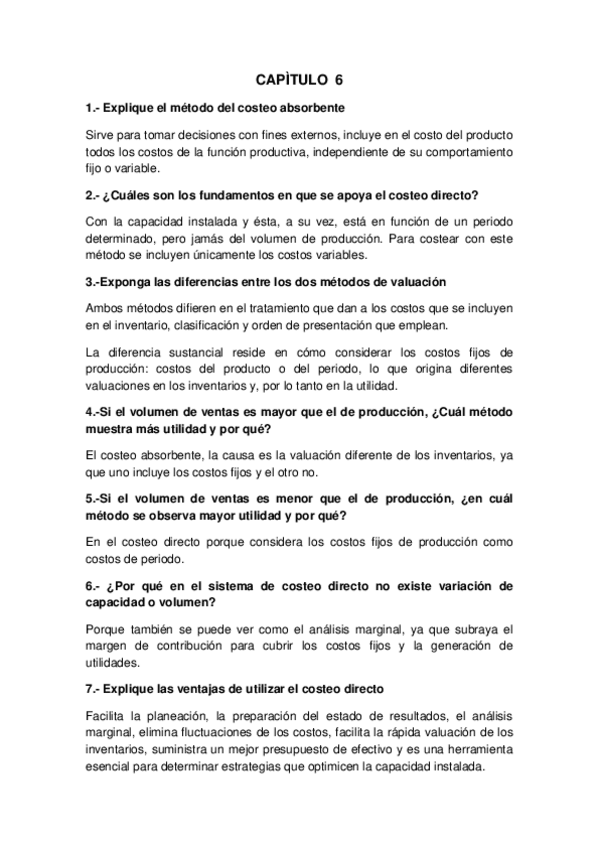 CAPÌTULO 6

1.- Explique el método del costeo absorbente

Sirve para tomar decisiones con fines externos, incluye en el costo del producto todos los costos de la función productiva, independiente de su comportamiento fijo o variable.

2.- ¿Cuáles son los fundamentos en que se apoya el costeo directo?

Con la capacidad instalada y ésta, a su vez, está en función de un periodo determinado, pero jamás del volumen de producción. Para costear con este método se incluyen únicamente los costos variables.

3.-Exponga las diferencias entre los dos métodos de valuación

Ambos métodos difieren en el tratamiento que dan a los costos que se incluyen en el inventario, clasificación y orden de presentación que emplean.

La diferencia sustancial reside en cómo considerar los costos fijos de producción: costos del producto o del periodo, lo que origina diferentes valuaciones en los inventarios y, por lo tanto en la utilidad.

4.-Si el volumen de ventas es mayor que el de producción, ¿Cuál método muestra más utilidad y por qué?

El costeo absorbente, la causa es la valuación diferente de los inventarios, ya que uno incluye los costos fijos y el otro no.

5.-Si el volumen de ventas es menor que el de producción, ¿en cuál método se observa mayor utilidad y por qué?

En el costeo directo porque considera los costos fijos de producción como costos de periodo.

6.- ¿Por qué en el sistema de costeo directo no existe variación de capacidad o volumen?

Porque también se puede ver como el análisis marginal, ya que subraya el margen de contribución para cubrir los costos fijos y la generación de utilidades.

7.- Explique las ventajas de utilizar el costeo directo

Facilita la planeación, la preparación del estado de resultados, el análisis marginal, elimina fluctuaciones de los costos, facilita la rápida valuación de los inventarios, suministra un mejor presupuesto de efectivo y es una herramienta esencial para determinar estrategias que optimicen la capacidad instalada.